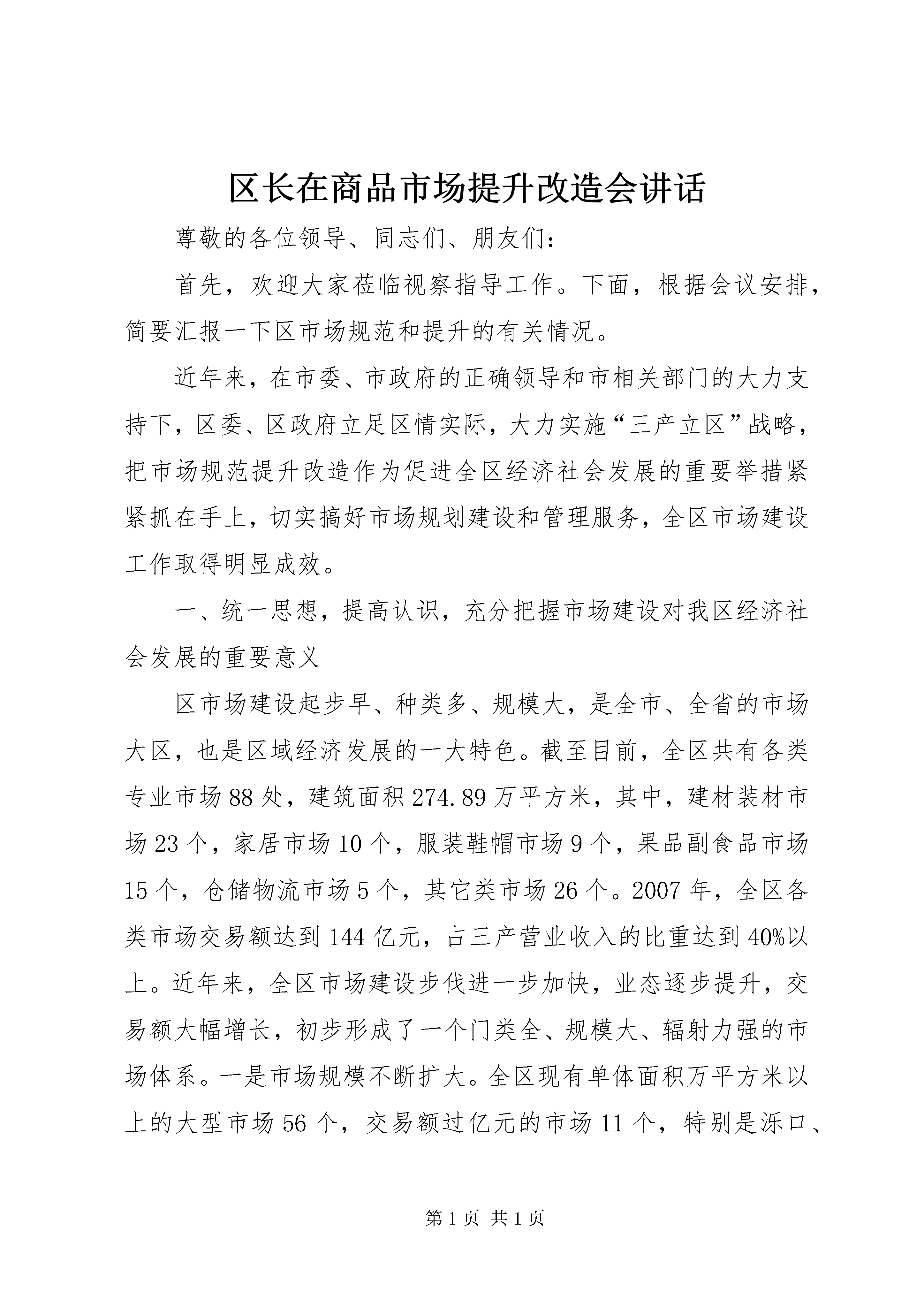 区长在商品市场提升改造会讲话

尊敬的各位领导、同志们、朋友们：

首先，欢迎大家莅临视察指导工作。下面，根据会议安排，简要汇报一下区市场规范和提升的有关情况。

近年来，在市委、市政府的正确领导和市相关部门的大力支持下，区委、区政府立足区情实际，大力实施“三产立区”战略，把市场规范提升改造作为促进全区经济社会发展的重要举措紧紧抓在手上，切实搞好市场规划建设和管理服务，全区市场建设工作取得明显成效。

一、统一思想，提高认识，充分把握市场建设对我区经济社会发展的重要意义

区市场建设起步早、种类多、规模大，是全市、全省的市场大区，也是区域经济发展的一大特色。截至目前，全区共有各类专业市场88处，建筑面积274.89万平方米，其中，建材装材市场23个，家居市场10个，服装鞋帽市场9个，果品副食品市场15个，仓储物流市场5个，其它类市场26个。2007年，全区各类市场交易额达到144亿元，占三产营业收入的比重达到40%以上。近年来，全区市场建设步伐进一步加快，业态逐步提升，交易额大幅增长，初步形成了一个门类全、规模大、辐射力强的市场体系。一是市场规模不断扩大。全区现有单体面积万平方米以上的大型市场56个，交易额过亿元的市场11个，特别是泺口、

第1页 共1页